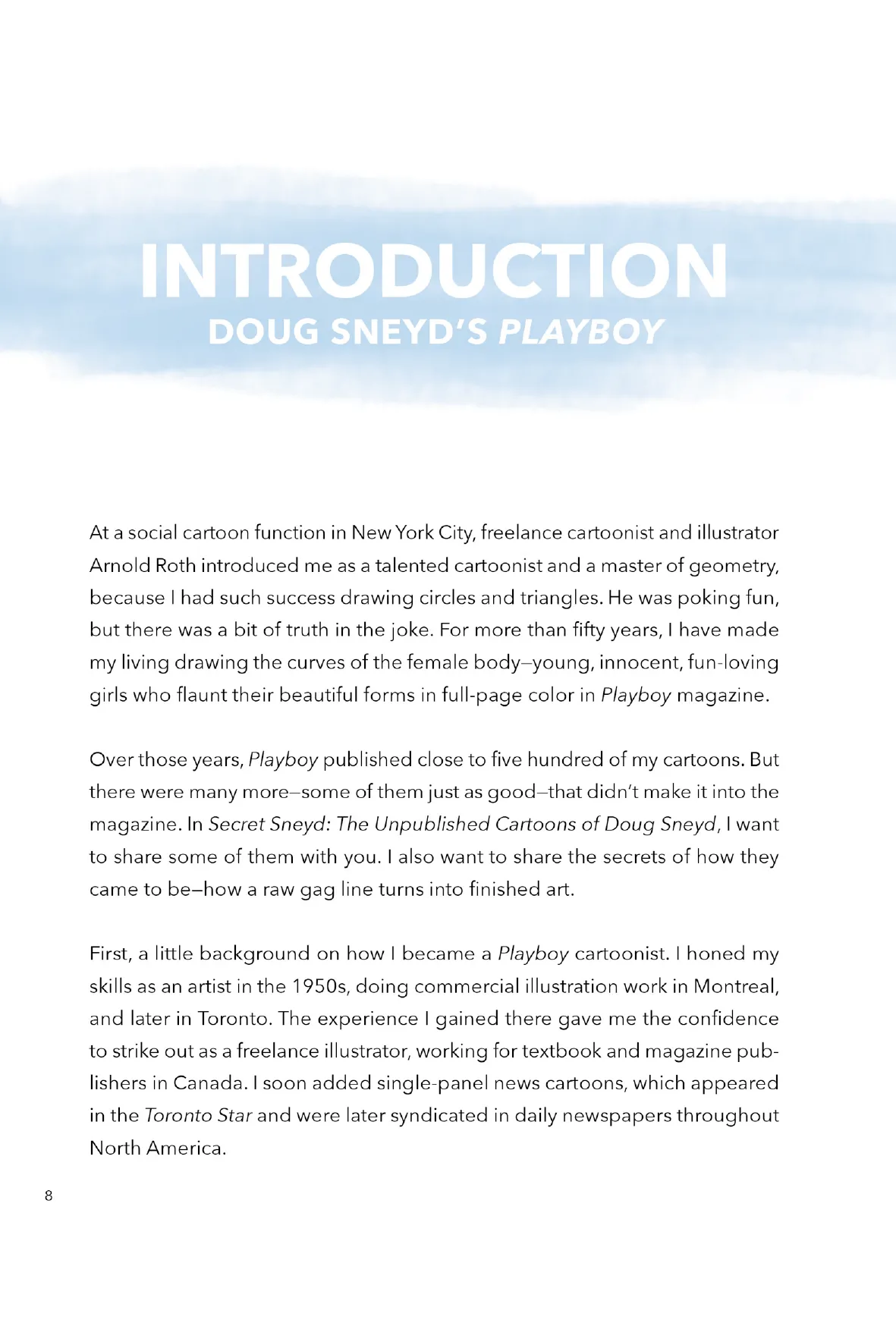 INTRODUCTION
DOUG SNEYD'S PLAYBOY

At a social cartoon function in New York City, freelance cartoonist and illustrator Arnold Roth introduced me as a talented cartoonist and a master of geometry, because I had such success drawing circles and triangles. He was poking fun, but there was a bit of truth in the joke. For more than fifty years, I have made my living drawing the curves of the female body—young, innocent, fun-loving girls who flaunt their beautiful forms in full-page color in Playboy magazine.

Over those years, Playboy published close to five hundred of my cartoons. But there were many more—some of them just as good—that didn't make it into the magazine. In Secret Sneyd: The Unpublished Cartoons of Doug Sneyd, I want to share some of them with you. I also want to share the secrets of how they came to be—how a raw gag line turns into finished art.

First, a little background on how I became a Playboy cartoonist. I honed my skills as an artist in the 1950s, doing commercial illustration work in Montreal, and later in Toronto. The experience I gained there gave me the confidence to strike out as a freelance illustrator, working for textbook and magazine publishers in Canada. I soon added single-panel news cartoons, which appeared in the Toronto Star and were later syndicated in daily newspapers throughout North America.

8